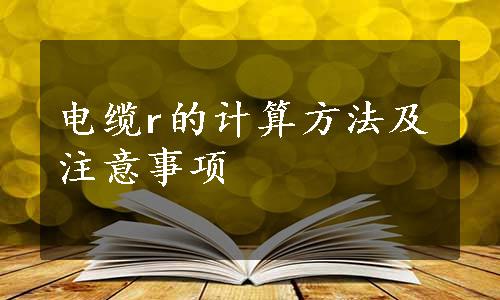 电缆r的计算方法及注意事项